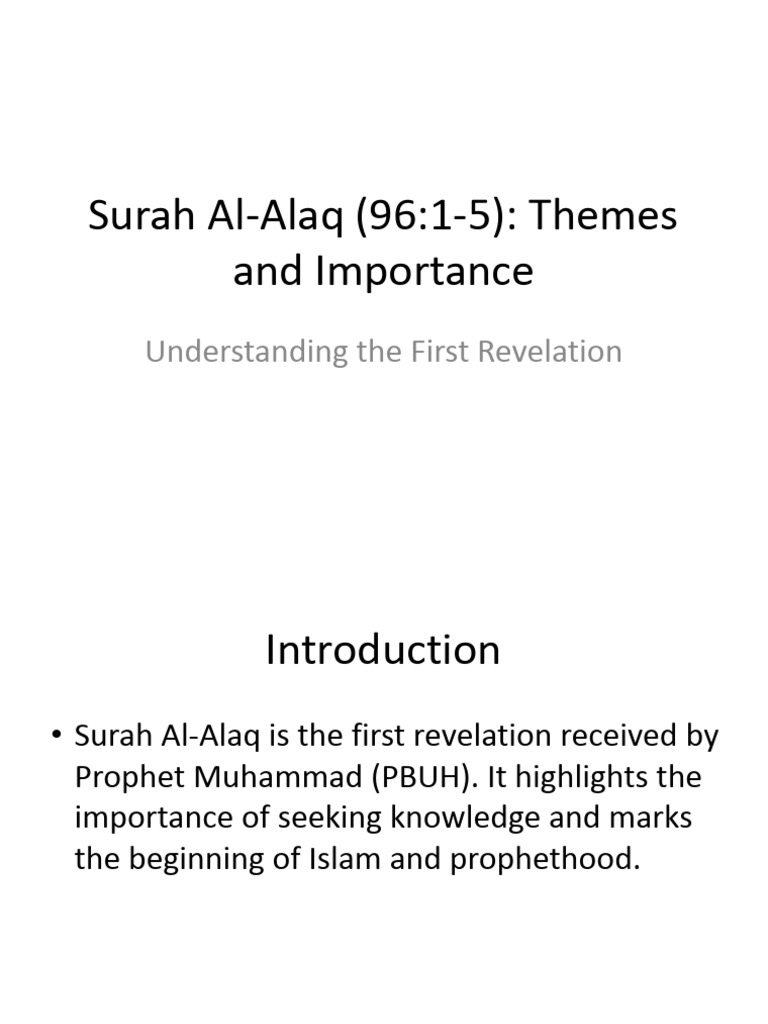 Surah Al-Alaq (96:1-5): Themes and Importance

Understanding the First Revelation

Introduction

• Surah Al-Alaq is the first revelation received by Prophet Muhammad (PBUH). It highlights the importance of seeking knowledge and marks the beginning of Islam and prophethood.